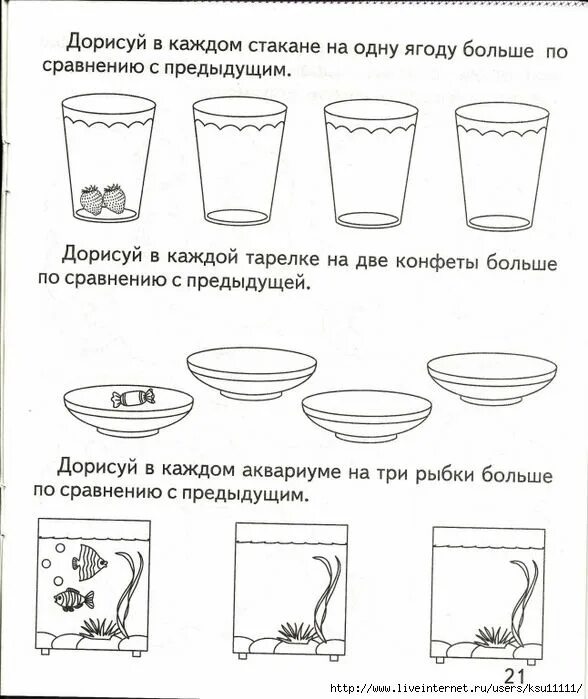 Дорисуй в каждом стакане на одну ягоду больше по сравнению с предыдущим.

Дорисуй в каждой тарелке на две конфеты больше по сравнению с предыдущей.

Дорисуй в каждом аквариуме на три рыбки больше по сравнению с предыдущим.

21

http://www.liveinternet.ru/users/ksu11111/